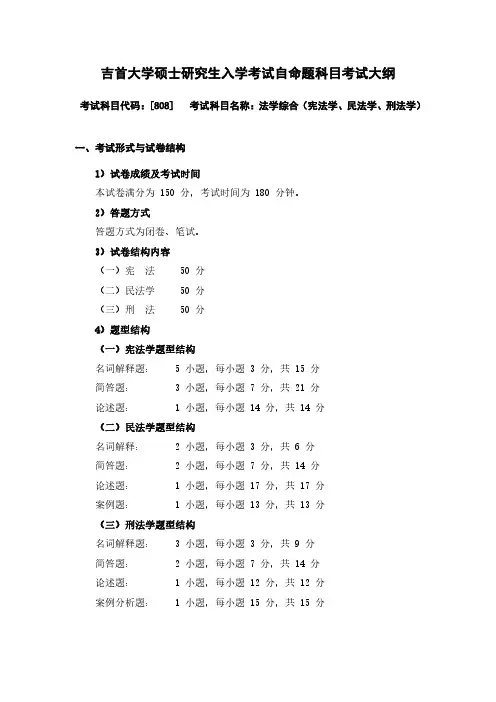 吉首大学硕士研究生入学考试自命题科目考试大纲

考试科目代码：[808]　考试科目名称：法学综合（宪法学、民法学、刑法学）

一、考试形式与试卷结构

1）试卷成绩及考试时间

本试卷满分为 150 分，考试时间为 180 分钟。

2）答题方式

答题方式为闭卷、笔试。

3）试卷结构内容

（一）宪　法　　50 分

（二）民法学　　50 分

（三）刑　法　　50 分

4）题型结构

（一）宪法学题型结构

名词解释题：　5 小题，每小题 3 分，共 15 分

简答题：　3 小题，每小题 7 分，共 21 分

论述题：　1 小题，每小题 14 分，共 14 分

（二）民法学题型结构

名词解释：　2 小题，每小题 3 分，共 6 分

简答题：　2 小题，每小题 7 分，共 14 分

论述题：　1 小题，每小题 17 分，共 17 分

案例题：　1 小题，每小题 13 分，共 13 分

（三）刑法学题型结构

名词解释题：　3 小题，每小题 3 分，共 9 分

简答题：　2 小题，每小题 7 分，共 14 分

论述题：　1 小题，每小题 12 分，共 12 分

案例分析题：　1 小题，每小题 15 分，共 15 分